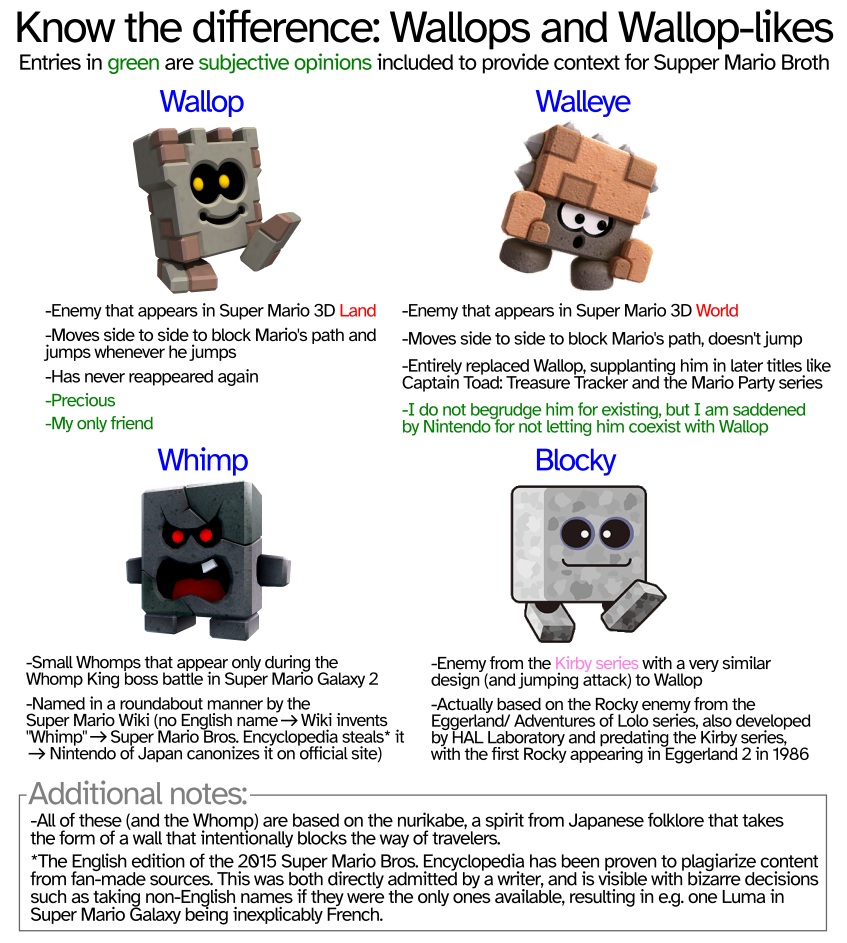 Know the difference: Wallops and Wallop-likes

Entries in green are subjective opinions included to provide context for Supper Mario Broth

Wallop

-Enemy that appears in Super Mario 3D Land

-Moves side to side to block Mario's path and jumps whenever he jumps

-Has never reappeared again

-Precious

-My only friend

Walleye

-Enemy that appears in Super Mario 3D World

-Moves side to side to block Mario's path, doesn't jump

-Entirely replaced Wallop, supplanting him in later titles like Captain Toad: Treasure Tracker and the Mario Party series

-I do not begrudge him for existing, but I am saddened by Nintendo for not letting him coexist with Wallop

Whimp

-Small Whomps that appear only during the Whomp King boss battle in Super Mario Galaxy 2

-Named in a roundabout manner by the Super Mario Wiki (no English name → Wiki invents "Whimp" → Super Mario Bros. Encyclopedia steals* it → Nintendo of Japan canonizes it on official site)

Blocky

-Enemy from the Kirby series with a very similar design (and jumping attack) to Wallop

-Actually based on the Rocky enemy from the Eggerland/ Adventures of Lolo series, also developed by HAL Laboratory and predating the Kirby series, with the first Rocky appearing in Eggerland 2 in 1986

Additional notes:

-All of these (and the Whomp) are based on the nurikabe, a spirit from Japanese folklore that takes the form of a wall that intentionally blocks the way of travelers.

*The English edition of the 2015 Super Mario Bros. Encyclopedia has been proven to plagiarize content from fan-made sources. This was both directly admitted by a writer, and is visible with bizarre decisions such as taking non-English names if they were the only ones available, resulting in e.g. one Luma in Super Mario Galaxy being inexplicably French.